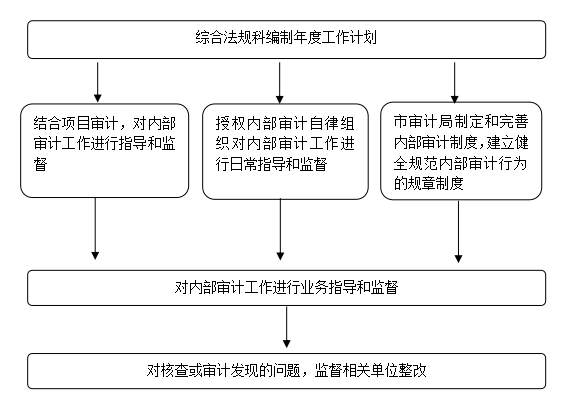 综合法规科编制年度工作计划

结合项目审计，对内部审计工作进行指导和监督

授权内部审计自律组织对内部审计工作进行日常指导和监督

市审计局制定和完善内部审计制度，建立健全规范内部审计行为的规章制度

对内部审计工作进行业务指导和监督

对核查或审计发现的问题，监督相关单位整改